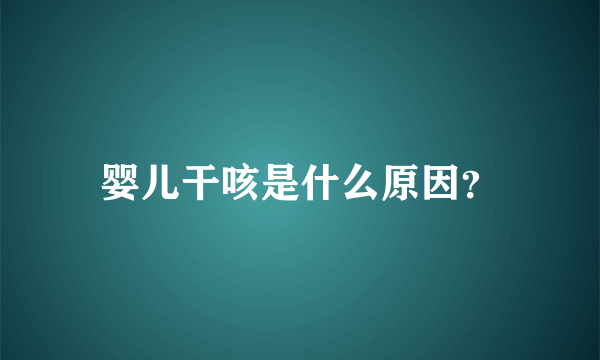 婴儿干咳是什么原因?